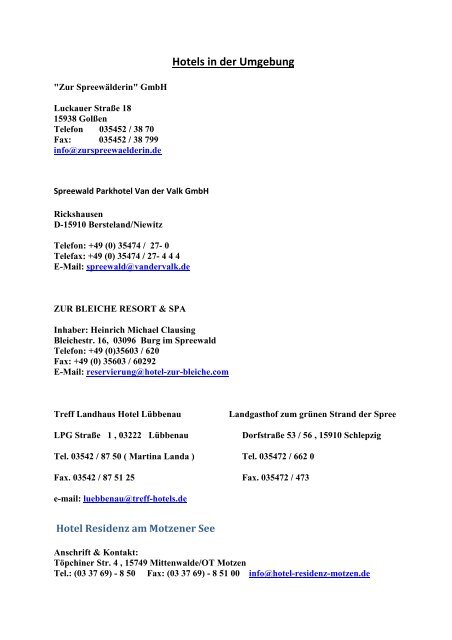 Hotels in der Umgebung

"Zur Spreewälderin" GmbH

Luckauer Straße 18
15938 Golßen
Telefon 035452 / 38 70
Fax: 035452 / 38 799
info@zurspreewaelderin.de

Spreewald Parkhotel Van der Valk GmbH

Rickshausen
D-15910 Bersteland/Niewitz

Telefon: +49 (0) 35474 / 27- 0
Telefax: +49 (0) 35474 / 27- 4 4 4
E-Mail: spreewald@vandervalk.de

ZUR BLEICHE RESORT & SPA

Inhaber: Heinrich Michael Clausing
Bleichestr. 16, 03096 Burg im Spreewald
Telefon: +49 (0)35603 / 620
Fax: +49 (0) 35603 / 60292
E-Mail: reservierung@hotel-zur-bleiche.com

Treff Landhaus Hotel Lübbenau

LPG Straße 1 , 03222 Lübbenau

Tel. 03542 / 87 50 ( Martina Landa )

Fax. 03542 / 87 51 25

e-mail: luebbenau@treff-hotels.de

Landgasthof zum grünen Strand der Spree

Dorfstraße 53 / 56 , 15910 Schlepzig

Tel. 035472 / 662 0

Fax. 035472 / 473

Hotel Residenz am Motzener See

Anschrift & Kontakt:
Töpchiner Str. 4 , 15749 Mittenwalde/OT Motzen
Tel.: (03 37 69) - 8 50 Fax: (03 37 69) - 8 51 00 info@hotel-residenz-motzen.de